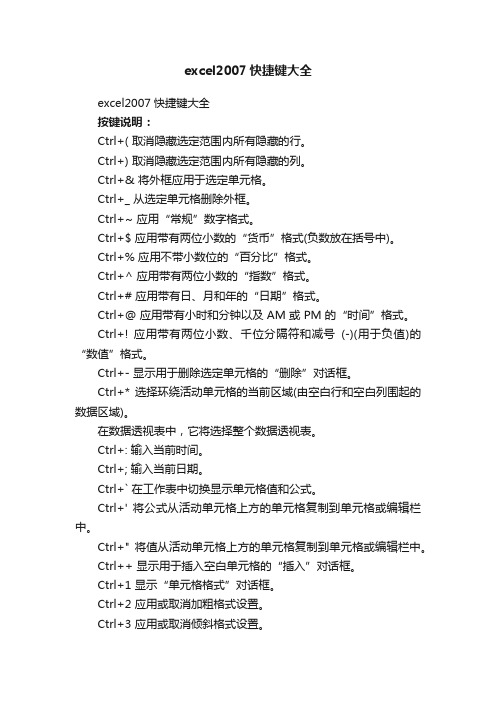 excel2007 快捷键大全

excel2007 快捷键大全

按键说明：

Ctrl+( 取消隐藏选定范围内所有隐藏的行。

Ctrl+) 取消隐藏选定范围内所有隐藏的列。

Ctrl+& 将外框应用于选定单元格。

Ctrl+_ 从选定单元格删除外框。

Ctrl+~ 应用“常规”数字格式。

Ctrl+$ 应用带有两位小数的“货币”格式(负数放在括号中)。

Ctrl+% 应用不带小数位的“百分比”格式。

Ctrl+^ 应用带有两位小数的“指数”格式。

Ctrl+# 应用带有日、月和年的“日期”格式。

Ctrl+@ 应用带有小时和分钟以及 AM 或 PM 的“时间”格式。

Ctrl+! 应用带有两位小数、千位分隔符和减号 (-)(用于负值)的“数值”格式。

Ctrl+- 显示用于删除选定单元格的“删除”对话框。

Ctrl+* 选择环绕活动单元格的当前区域(由空白行和空白列围起的数据区域)。

在数据透视表中，它将选择整个数据透视表。

Ctrl+: 输入当前时间。

Ctrl+; 输入当前日期。

Ctrl+` 在工作表中切换显示单元格值和公式。

Ctrl+' 将公式从活动单元格上方的单元格复制到单元格或编辑栏中。

Ctrl+" 将值从活动单元格上方的单元格复制到单元格或编辑栏中。

Ctrl++ 显示用于插入空白单元格的“插入”对话框。

Ctrl+1 显示“单元格格式”对话框。

Ctrl+2 应用或取消加粗格式设置。

Ctrl+3 应用或取消倾斜格式设置。